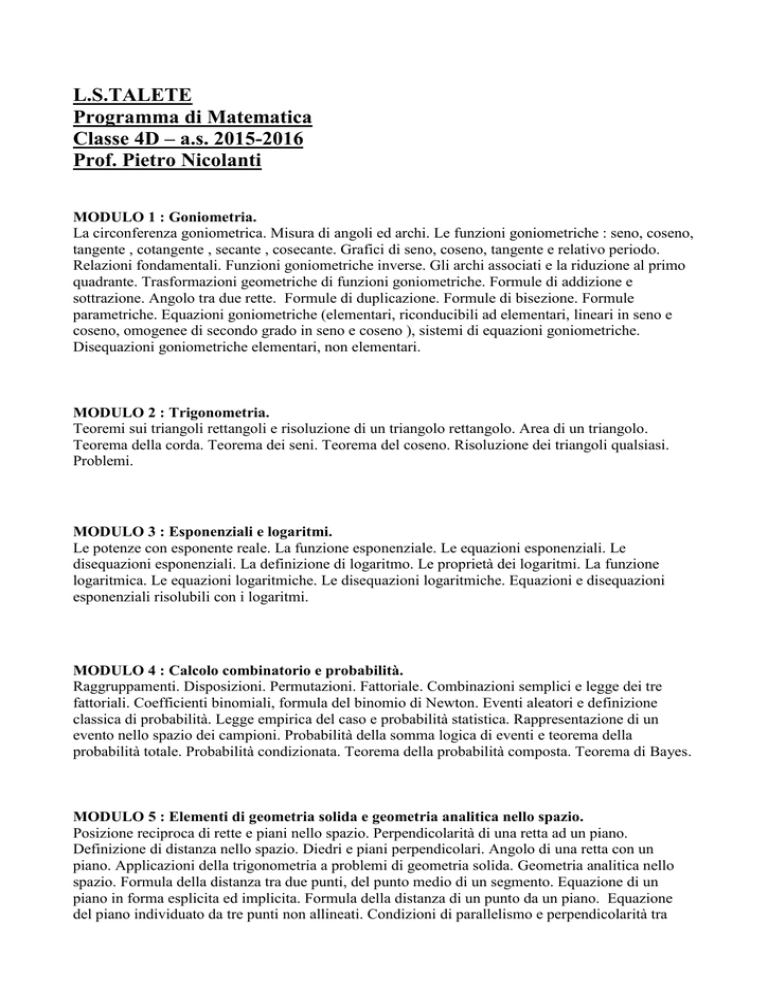 L.S.TALETE
Programma di Matematica
Classe 4D – a.s. 2015-2016
Prof. Pietro Nicolanti

MODULO 1 : Goniometria.
La circonferenza goniometrica. Misura di angoli ed archi. Le funzioni goniometriche : seno, coseno, tangente , cotangente , secante , cosecante. Grafici di seno, coseno, tangente e relativo periodo. Relazioni fondamentali. Funzioni goniometriche inverse. Gli archi associati e la riduzione al primo quadrante. Trasformazioni geometriche di funzioni goniometriche. Formule di addizione e sottrazione. Angolo tra due rette. Formule di duplicazione. Formule di bisezione. Formule parametriche. Equazioni goniometriche (elementari, riconducibili ad elementari, lineari in seno e coseno, omogenee di secondo grado in seno e coseno ), sistemi di equazioni goniometriche. Disequazioni goniometriche elementari, non elementari.

MODULO 2 : Trigonometria.
Teoremi sui triangoli rettangoli e risoluzione di un triangolo rettangolo. Area di un triangolo. Teorema della corda. Teorema dei seni. Teorema del coseno. Risoluzione dei triangoli qualsiasi. Problemi.

MODULO 3 : Esponenziali e logaritmi.
Le potenze con esponente reale. La funzione esponenziale. Le equazioni esponenziali. Le disequazioni esponenziali. La definizione di logaritmo. Le proprietà dei logaritmi. La funzione logaritmica. Le equazioni logaritmiche. Le disequazioni logaritmiche. Equazioni e disequazioni esponenziali risolubili con i logaritmi.

MODULO 4 : Calcolo combinatorio e probabilità.
Raggruppamenti. Disposizioni. Permutazioni. Fattoriale. Combinazioni semplici e legge dei tre fattoriali. Coefficienti binomiali, formula del binomio di Newton. Eventi aleatori e definizione classica di probabilità. Legge empirica del caso e probabilità statistica. Rappresentazione di un evento nello spazio dei campioni. Probabilità della somma logica di eventi e teorema della probabilità totale. Probabilità condizionata. Teorema della probabilità composta. Teorema di Bayes.

MODULO 5 : Elementi di geometria solida e geometria analitica nello spazio.
Posizione reciproca di rette e piani nello spazio. Perpendicolarità di una retta ad un piano. Definizione di distanza nello spazio. Diedri e piani perpendicolari. Angolo di una retta con un piano. Applicazioni della trigonometria a problemi di geometria solida. Geometria analitica nello spazio. Formula della distanza tra due punti, del punto medio di un segmento. Equazione di un piano in forma esplicita ed implicita. Formula della distanza di un punto da un piano. Equazione del piano individuato da tre punti non allineati. Condizioni di parallelismo e perpendicolarità tra